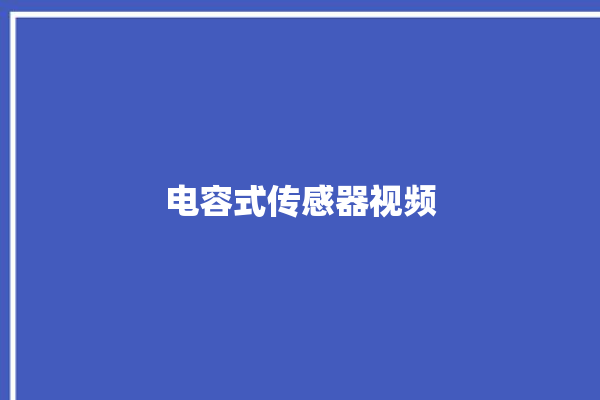 电容式传感器视频